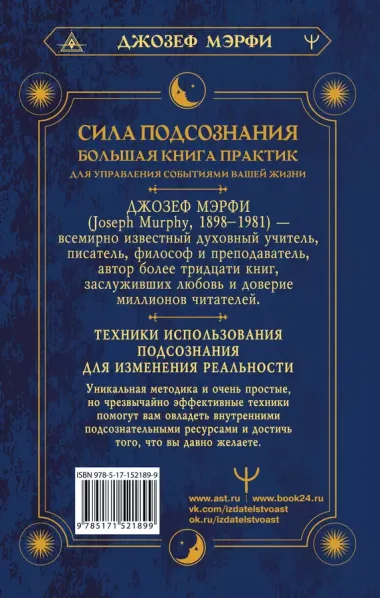 ДЖОЗЕФ МЭРФИ

СИЛА ПОДСОЗНАНИЯ
БОЛЬШАЯ КНИГА ПРАКТИК
ДЛЯ УПРАВЛЕНИЯ СОБЫТИЯМИ ВАШЕЙ ЖИЗНИ

ДЖОЗЕФ МЭРФИ
(Joseph Murphy, 1898–1981) — всемирно известный духовный учитель, писатель, философ и преподаватель, автор более тридцати книг, заслуживших любовь и доверие миллионов читателей.

ТЕХНИКИ ИСПОЛЬЗОВАНИЯ ПОДСОЗНАНИЯ ДЛЯ ИЗМЕНЕНИЯ РЕАЛЬНОСТИ

Уникальная методика и очень простые, но чрезвычайно эффективные техники помогут вам овладеть внутренними подсознательными ресурсами и достичь того, что вы давно желаете.

ISBN 978-5-17-152189-9

9 785171 521899

www.ast.ru | www.book24.ru
vk.com/izdatelstvoast
ok.ru/izdatelstvoast